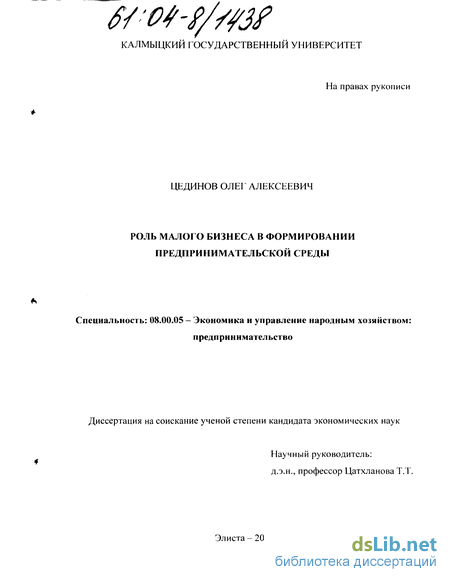 61:04-8/1438

КАЛМЫЦКИЙ ГОСУДАРСТВЕННЫЙ УНИВЕРСИТЕТ

На правах рукописи

ЦЕДИНОВ ОЛЕГ АЛЕКСЕЕВИЧ

РОЛЬ МАЛОГО БИЗНЕСА В ФОРМИРОВАНИИ ПРЕДПРИНИМАТЕЛЬСКОЙ СРЕДЫ

Специальность: 08.00.05 – Экономика и управление народным хозяйством: предпринимательство

Диссертация на соискание ученой степени кандидата экономических наук

Научный руководитель:
д.э.н., профессор Цатхланова Т.Т.

Элиста – 20

dsLib.net
библиотека диссертаций